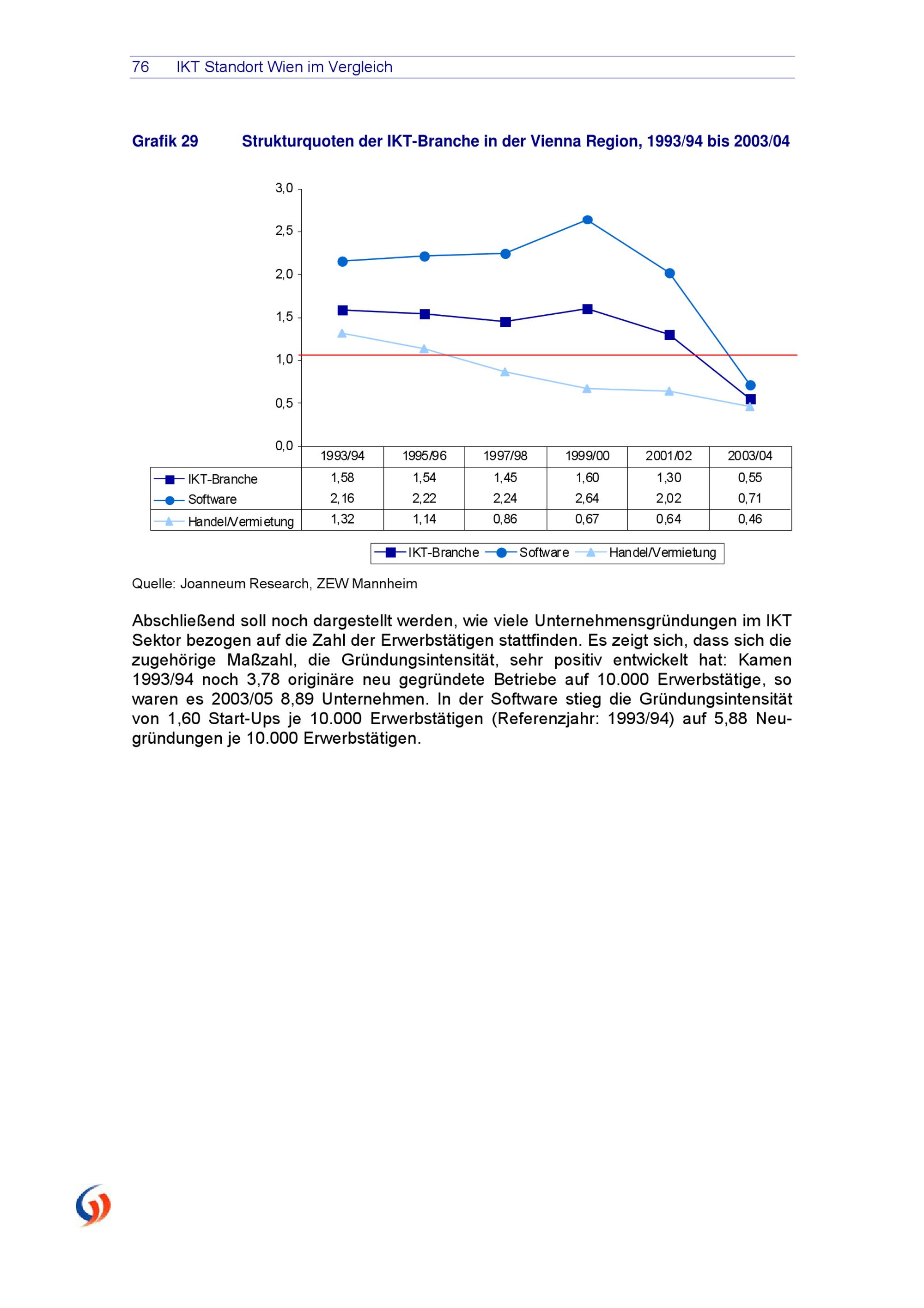 76 IKT Standort Wien im Vergleich

Grafik 29 Strukturquoten der IKT-Branche in der Vienna Region, 1993/94 bis 2003/04

3,0
2,5
2,0
1,5
1,0
0,5
0,0

| | 1993/94 | 1995/96 | 1997/98 | 1999/00 | 2001/02 | 2003/04 |
|---|---|---|---|---|---|---|
| IKT-Branche | 1,58 | 1,54 | 1,45 | 1,60 | 1,30 | 0,55 |
| Software | 2,16 | 2,22 | 2,24 | 2,64 | 2,02 | 0,71 |
| Handel/Vermietung | 1,32 | 1,14 | 0,86 | 0,67 | 0,64 | 0,46 |

IKT-Branche Software Handel/Vermietung

Quelle: Joanneum Research, ZEW Mannheim

Abschließend soll noch dargestellt werden, wie viele Unternehmensgründungen im IKT Sektor bezogen auf die Zahl der Erwerbstätigen stattfinden. Es zeigt sich, dass sich die zugehörige Maßzahl, die Gründungsintensität, sehr positiv entwickelt hat: Kamen 1993/94 noch 3,78 originäre neu gegründete Betriebe auf 10.000 Erwerbstätige, so waren es 2003/05 8,89 Unternehmen. In der Software stieg die Gründungsintensität von 1,60 Start-Ups je 10.000 Erwerbstätigen (Referenzjahr: 1993/94) auf 5,88 Neugründungen je 10.000 Erwerbstätigen.